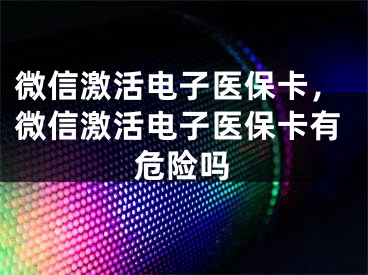 微信激活电子医保卡，微信激活电子医保卡有危险吗